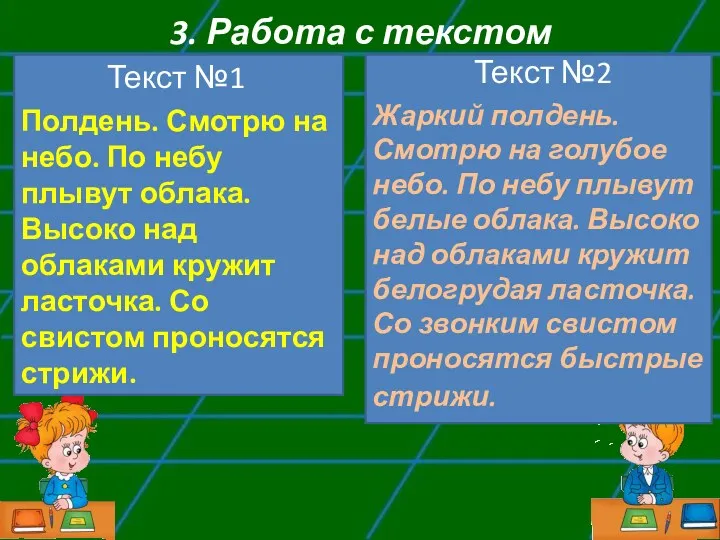 3. Работа с текстом

Текст №1

Полдень. Смотрю на небо. По небу плывут облака. Высоко над облаками кружит ласточка. Со свистом проносятся стрижи.

Текст №2

Жаркий полдень. Смотрю на голубое небо. По небу плывут белые облака. Высоко над облаками кружит белогрудая ласточка. Со звонким свистом проносятся быстрые стрижи.